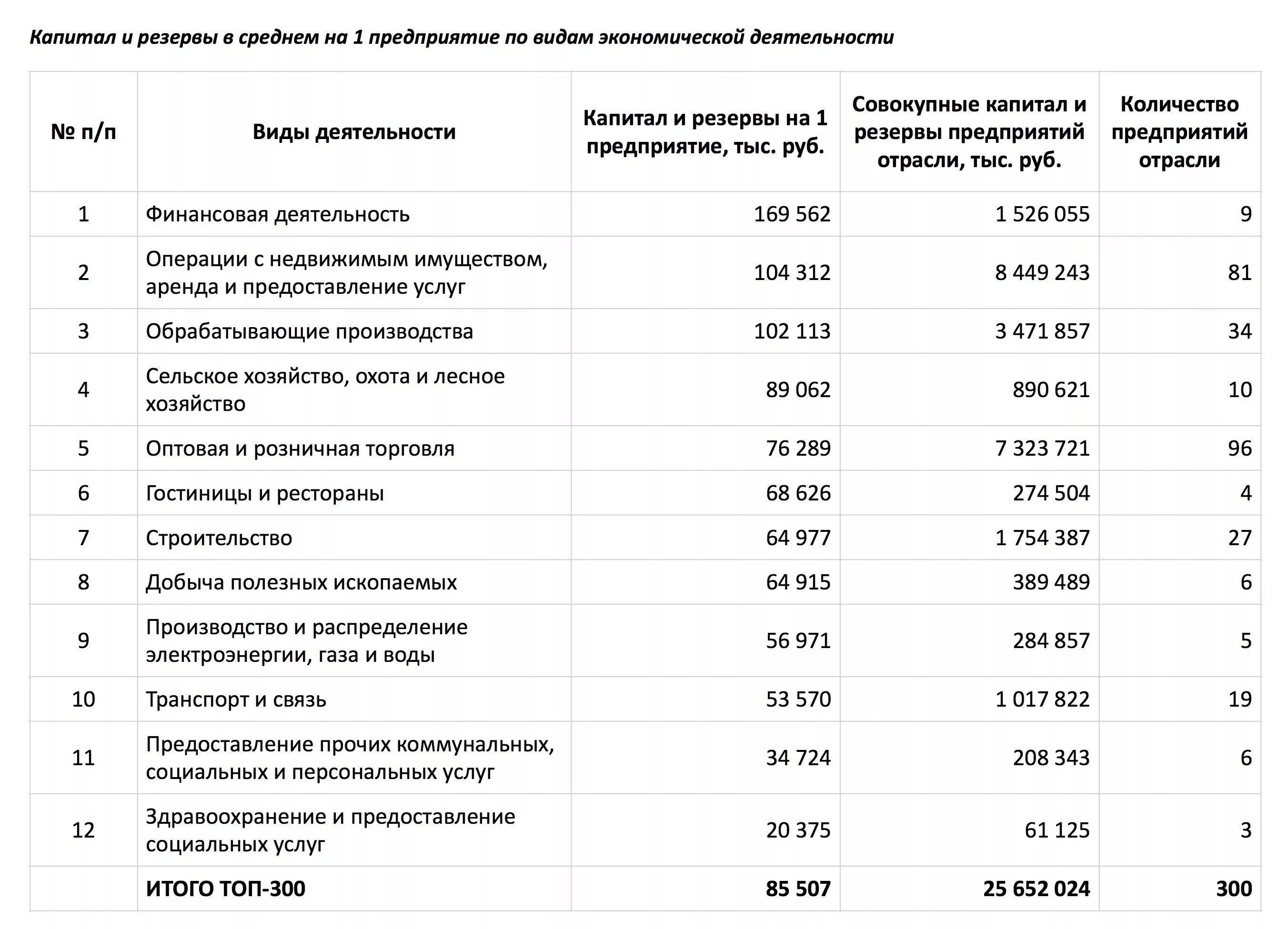 Капитал и резервы в среднем на 1 предприятие по видам экономической деятельности

| № п/п | Виды деятельности | Капитал и резервы на 1 предприятие, тыс. руб. | Совокупные капитал и резервы предприятий отрасли, тыс. руб. | Количество предприятий отрасли |
|---|---|---|---|---|
| 1 | Финансовая деятельность | 169 562 | 1 526 055 | 9 |
| 2 | Операции с недвижимым имуществом, аренда и предоставление услуг | 104 312 | 8 449 243 | 81 |
| 3 | Обрабатывающие производства | 102 113 | 3 471 857 | 34 |
| 4 | Сельское хозяйство, охота и лесное хозяйство | 89 062 | 890 621 | 10 |
| 5 | Оптовая и розничная торговля | 76 289 | 7 323 721 | 96 |
| 6 | Гостиницы и рестораны | 68 626 | 274 504 | 4 |
| 7 | Строительство | 64 977 | 1 754 387 | 27 |
| 8 | Добыча полезных ископаемых | 64 915 | 389 489 | 6 |
| 9 | Производство и распределение электроэнергии, газа и воды | 56 971 | 284 857 | 5 |
| 10 | Транспорт и связь | 53 570 | 1 017 822 | 19 |
| 11 | Предоставление прочих коммунальных, социальных и персональных услуг | 34 724 | 208 343 | 6 |
| 12 | Здравоохранение и предоставление социальных услуг | 20 375 | 61 125 | 3 |
|  | ИТОГО ТОП-300 | 85 507 | 25 652 024 | 300 |